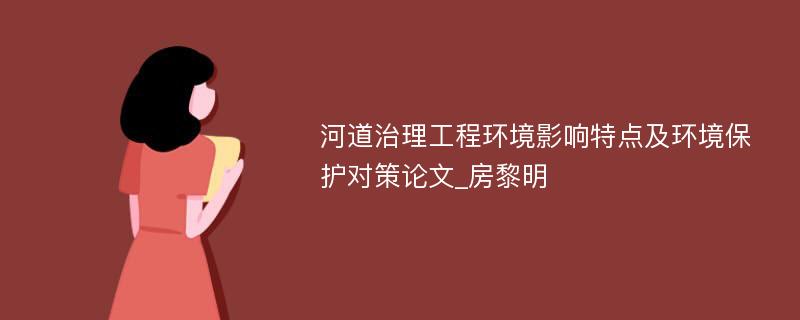 河道治理工程环境影响特点及环境保护对策论文_房黎明